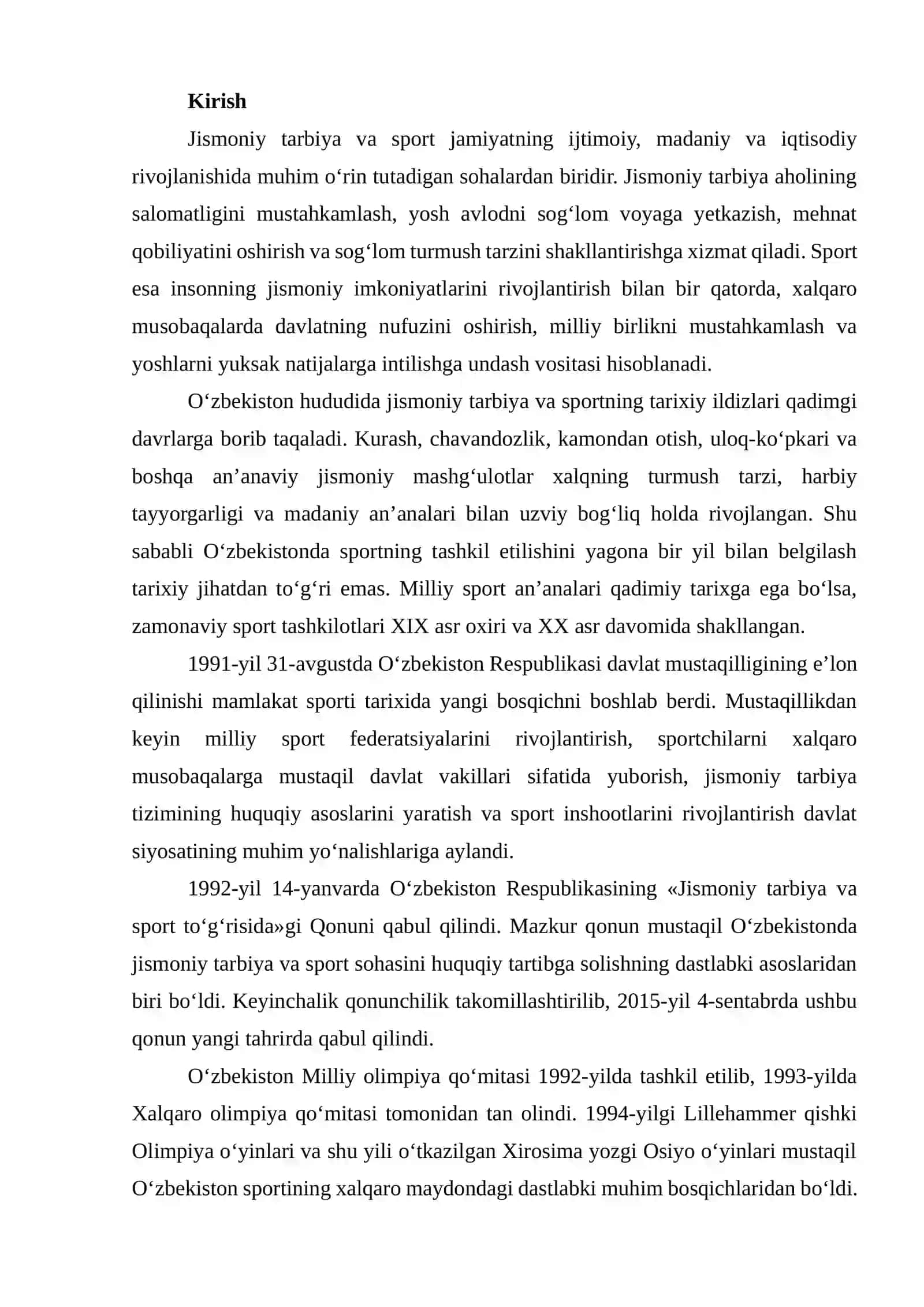 Kirish

Jismoniy tarbiya va sport jamiyatning ijtimoiy, madaniy va iqtisodiy rivojlanishida muhim o'rin tutadigan sohalardan biridir. Jismoniy tarbiya aholining salomatligini mustahkamlash, yosh avlodni sog'lom voyaga yetkazish, mehnat qobiliyatini oshirish va sog'lom turmush tarzini shakllantirishga xizmat qiladi. Sport esa insonning jismoniy imkoniyatlarini rivojlantirish bilan bir qatorda, xalqaro musobaqalarda davlatning nufuzini oshirish, milliy birlikni mustahkamlash va yoshlarni yuksak natijalarga intilishga undash vositasi hisoblanadi.

O'zbekiston hududida jismoniy tarbiya va sportning tarixiy ildizlari qadimgi davrlarga borib taqaladi. Kurash, chavandozlik, kamondan otish, uloq-ko'pkari va boshqa an'anaviy jismoniy mashg'ulotlar xalqning turmush tarzi, harbiy tayyorgarligi va madaniy an'analari bilan uzviy bog'liq holda rivojlangan. Shu sababli O'zbekistonda sportning tashkil etilishini yagona bir yil bilan belgilash tarixiy jihatdan to'g'ri emas. Milliy sport an'analari qadimiy tarixga ega bo'lsa, zamonaviy sport tashkilotlari XIX asr oxiri va XX asr davomida shakllangan.

1991-yil 31-avgustda O'zbekiston Respublikasi davlat mustaqilligining e'lon qilinishi mamlakat sporti tarixida yangi bosqichni boshlab berdi. Mustaqillikdan keyin milliy sport federatsiyalarini rivojlantirish, sportchilarni xalqaro musobaqalarga mustaqil davlat vakillari sifatida yuborish, jismoniy tarbiya tizimining huquqiy asoslarini yaratish va sport inshootlarini rivojlantirish davlat siyosatining muhim yo'nalishlariga aylandi.

1992-yil 14-yanvarda O'zbekiston Respublikasining «Jismoniy tarbiya va sport to'g'risida»gi Qonuni qabul qilindi. Mazkur qonun mustaqil O'zbekistonda jismoniy tarbiya va sport sohasini huquqiy tartibga solishning dastlabki asoslaridan biri bo'ldi. Keyinchalik qonunchilik takomillashtirilib, 2015-yil 4-sentabrda ushbu qonun yangi tahrirda qabul qilindi.

O'zbekiston Milliy olimpiya qo'mitasi 1992-yilda tashkil etilib, 1993-yilda Xalqaro olimpiya qo'mitasi tomonidan tan olindi. 1994-yilgi Lillehammer qishki Olimpiya o'yinlari va shu yili o'tkazilgan Xirosima yozgi Osiyo o'yinlari mustaqil O'zbekiston sportining xalqaro maydondagi dastlabki muhim bosqichlaridan bo'ldi.